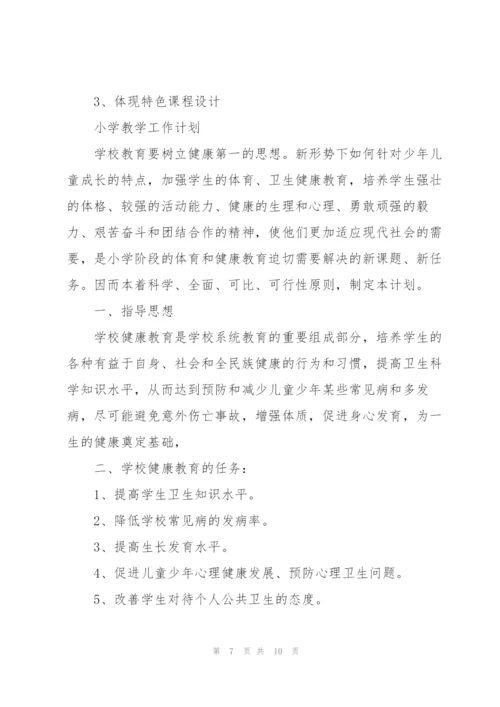 3、体现特色课程设计

小学教学工作计划

学校教育要树立健康第一的思想。新形势下如何针对少年儿童成长的特点，加强学生的体育、卫生健康教育，培养学生强壮的体格、较强的活动能力、健康的生理和心理、勇敢顽强的毅力、艰苦奋斗和团结合作的精神，使他们更加适应现代社会的需要，是小学阶段的体育和健康教育迫切需要解决的新课题、新任务。因而本着科学、全面、可比、可行性原则，制定本计划。

一、指导思想

学校健康教育是学校系统教育的重要组成部分，培养学生的各种有益于自身、社会和全民族健康的行为和习惯，提高卫生科学知识水平，从而达到预防和减少儿童少年某些常见病和多发病，尽可能避免意外伤亡事故，增强体质，促进身心发育，为一生的健康奠定基础，

二、学校健康教育的任务：

1、提高学生卫生知识水平。

2、降低学校常见病的发病率。

3、提高生长发育水平。

4、促进儿童少年心理健康发展、预防心理卫生问题。

5、改善学生对待个人公共卫生的态度。

第 7 页 共 10 页